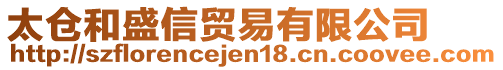 太仓和盛信贸易有限公司
http://szflorencejen18.cn.coovee.com